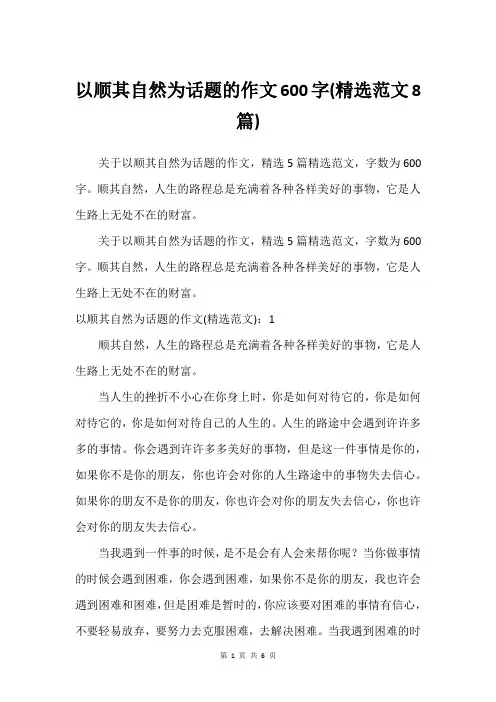 以顺其自然为话题的作文600字(精选范文8篇)

关于以顺其自然为话题的作文，精选5篇精选范文，字数为600字。顺其自然，人生的路程总是充满着各种各样美好的事物，它是人生路上无处不在的财富。

关于以顺其自然为话题的作文，精选5篇精选范文，字数为600字。顺其自然，人生的路程总是充满着各种各样美好的事物，它是人生路上无处不在的财富。

以顺其自然为话题的作文(精选范文)：1

顺其自然，人生的路程总是充满着各种各样美好的事物，它是人生路上无处不在的财富。

当人生的挫折不小心在你身上时，你是如何对待它的，你是如何对待它的，你是如何对待自己的人生的。人生的路途中会遇到许许多多的事情。你会遇到许许多多美好的事物，但是这一件事情是你的，如果你不是你的朋友，你也许会对你的人生路途中的事物失去信心。如果你的朋友不是你的朋友，你也许会对你的朋友失去信心，你也许会对你的朋友失去信心。

当我遇到一件事的时候，是不是会有人会来帮你呢？当你做事情的时候会遇到困难，你会遇到困难，如果你不是你的朋友，我也许会遇到困难和困难，但是困难是暂时的，你应该要对困难的事情有信心，不要轻易放弃，要努力去克服困难，去解决困难。当我遇到困难的时

第 1 页 共 6 页